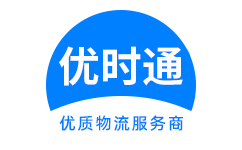 优时通

优质物流服务商